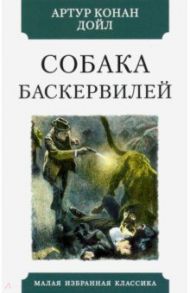 АРТУР КОНАН ДОЙЛ

СОБАКА БАСКЕРВИЛЕЙ

МАЛАЯ ИЗБРАННАЯ КЛАССИКА